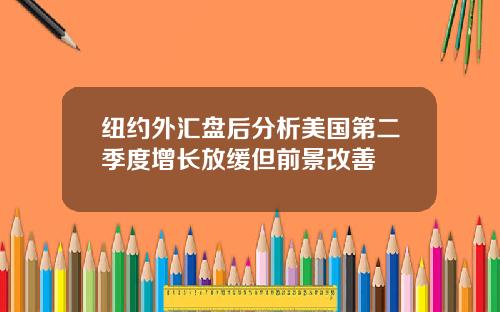 纽约外汇盘后分析美国第二季度增长放缓但前景改善